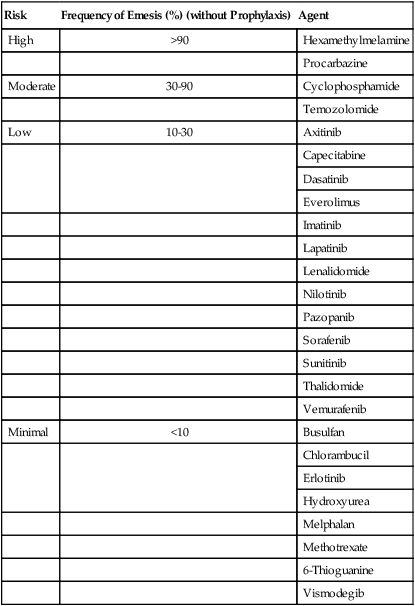 | Risk | Frequency of Emesis (%) (without Prophylaxis) | Agent |
|---|---|---|
| High | >90 | Hexamethylmelamine |
| | | Procarbazine |
| Moderate | 30-90 | Cyclophosphamide |
| | | Temozolomide |
| Low | 10-30 | Axitinib |
| | | Capecitabine |
| | | Dasatinib |
| | | Everolimus |
| | | Imatinib |
| | | Lapatinib |
| | | Lenalidomide |
| | | Nilotinib |
| | | Pazopanib |
| | | Sorafenib |
| | | Sunitinib |
| | | Thalidomide |
| | | Vemurafenib |
| Minimal | <10 | Busulfan |
| | | Chlorambucil |
| | | Erlotinib |
| | | Hydroxyurea |
| | | Melphalan |
| | | Methotrexate |
| | | 6-Thioguanine |
| | | Vismodegib |